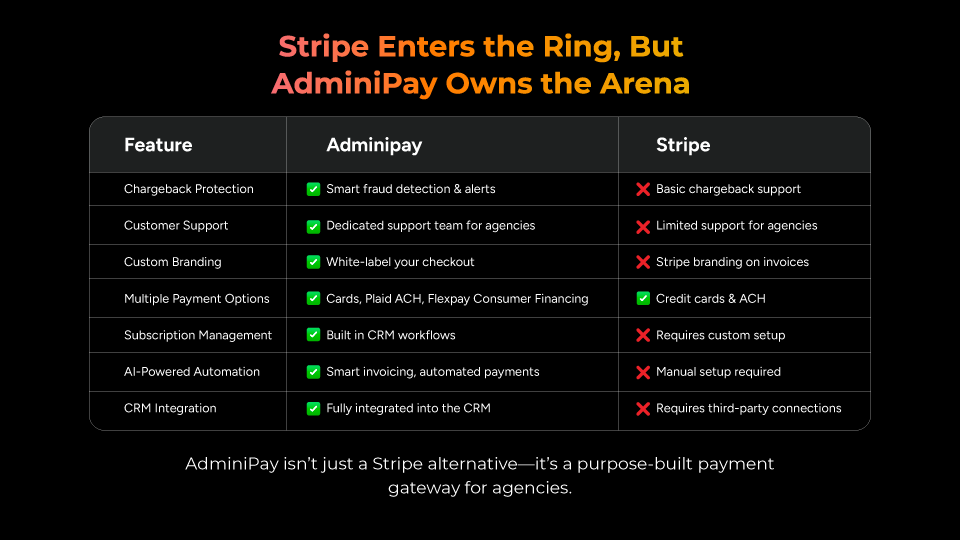 Stripe Enters the Ring, But AdminiPay Owns the Arena

| Feature | Adminipay | Stripe |
|---|---|---|
| Chargeback Protection | ✅ Smart fraud detection & alerts | ❌ Basic chargeback support |
| Customer Support | ✅ Dedicated support team for agencies | ❌ Limited support for agencies |
| Custom Branding | ✅ White-label your checkout | ❌ Stripe branding on invoices |
| Multiple Payment Options | ✅ Cards, Plaid ACH, Flexpay Consumer Financing | ✅ Credit cards & ACH |
| Subscription Management | ✅ Built in CRM workflows | ❌ Requires custom setup |
| AI-Powered Automation | ✅ Smart invoicing, automated payments | ❌ Manual setup required |
| CRM Integration | ✅ Fully integrated into the CRM | ❌ Requires third-party connections |

AdminiPay isn't just a Stripe alternative—it's a purpose-built payment gateway for agencies.